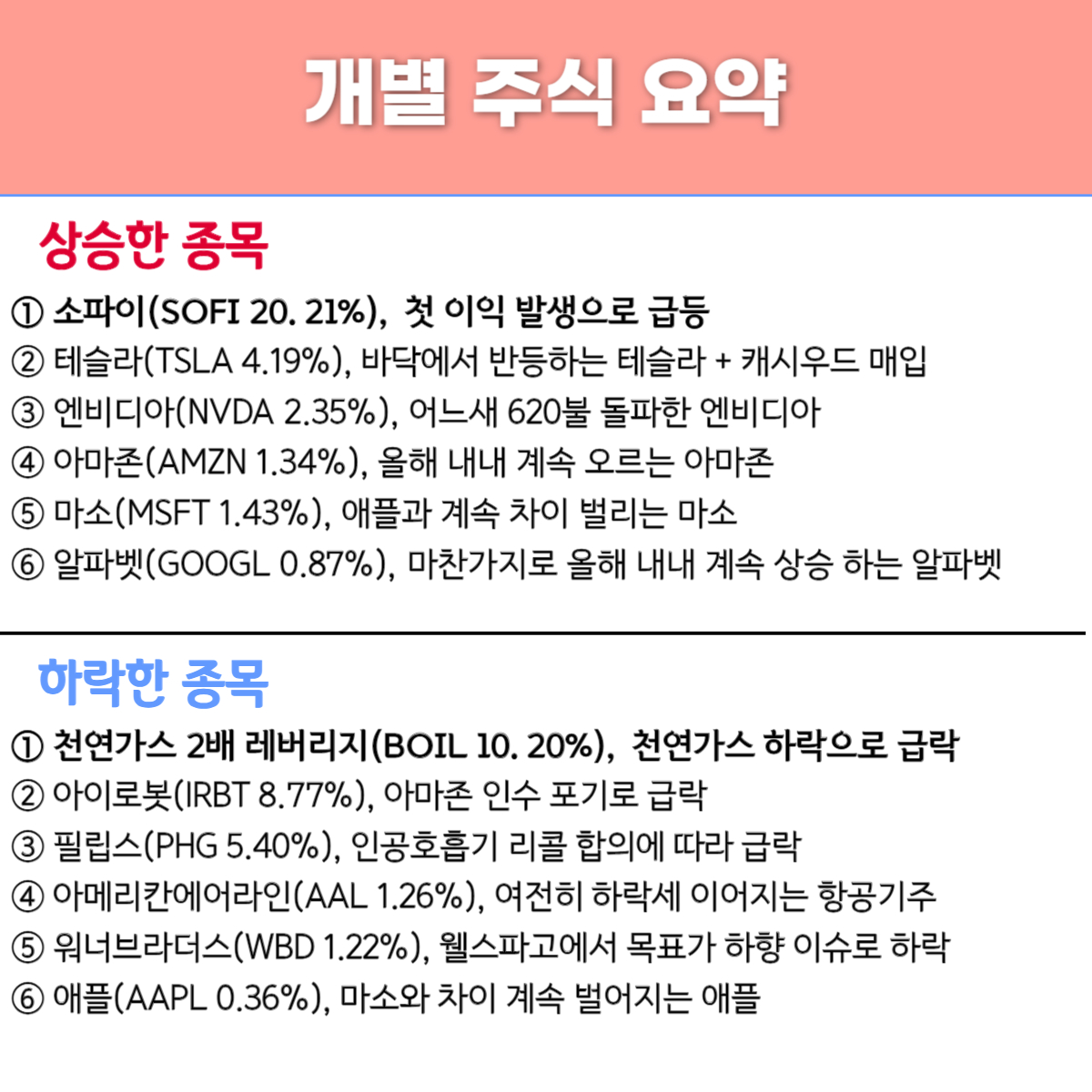 개별 주식 요약

상승한 종목

① 소파이(SOFI 20. 21%), 첫 이익 발생으로 급등
② 테슬라(TSLA 4.19%), 바닥에서 반등하는 테슬라 + 캐시우드 매입
③ 엔비디아(NVDA 2.35%), 어느새 620불 돌파한 엔비디아
④ 아마존(AMZN 1.34%), 올해 내내 계속 오르는 아마존
⑤ 마소(MSFT 1.43%), 애플과 계속 차이 벌리는 마소
⑥ 알파벳(GOOGL 0.87%), 마찬가지로 올해 내내 계속 상승 하는 알파벳

하락한 종목

① 천연가스 2배 레버리지(BOIL 10. 20%), 천연가스 하락으로 급락
② 아이로봇(IRBT 8.77%), 아마존 인수 포기로 급락
③ 필립스(PHG 5.40%), 인공호흡기 리콜 합의에 따라 급락
④ 아메리칸에어라인(AAL 1.26%), 여전히 하락세 이어지는 항공기주
⑤ 워너브라더스(WBD 1.22%), 웰스파고에서 목표가 하향 이슈로 하락
⑥ 애플(AAPL 0.36%), 마소와 차이 계속 벌어지는 애플